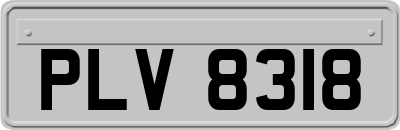 PLV 8318